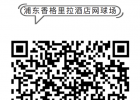 浦东香格里拉酒店网球场